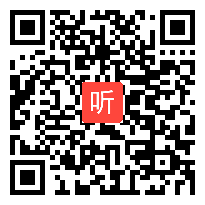 听